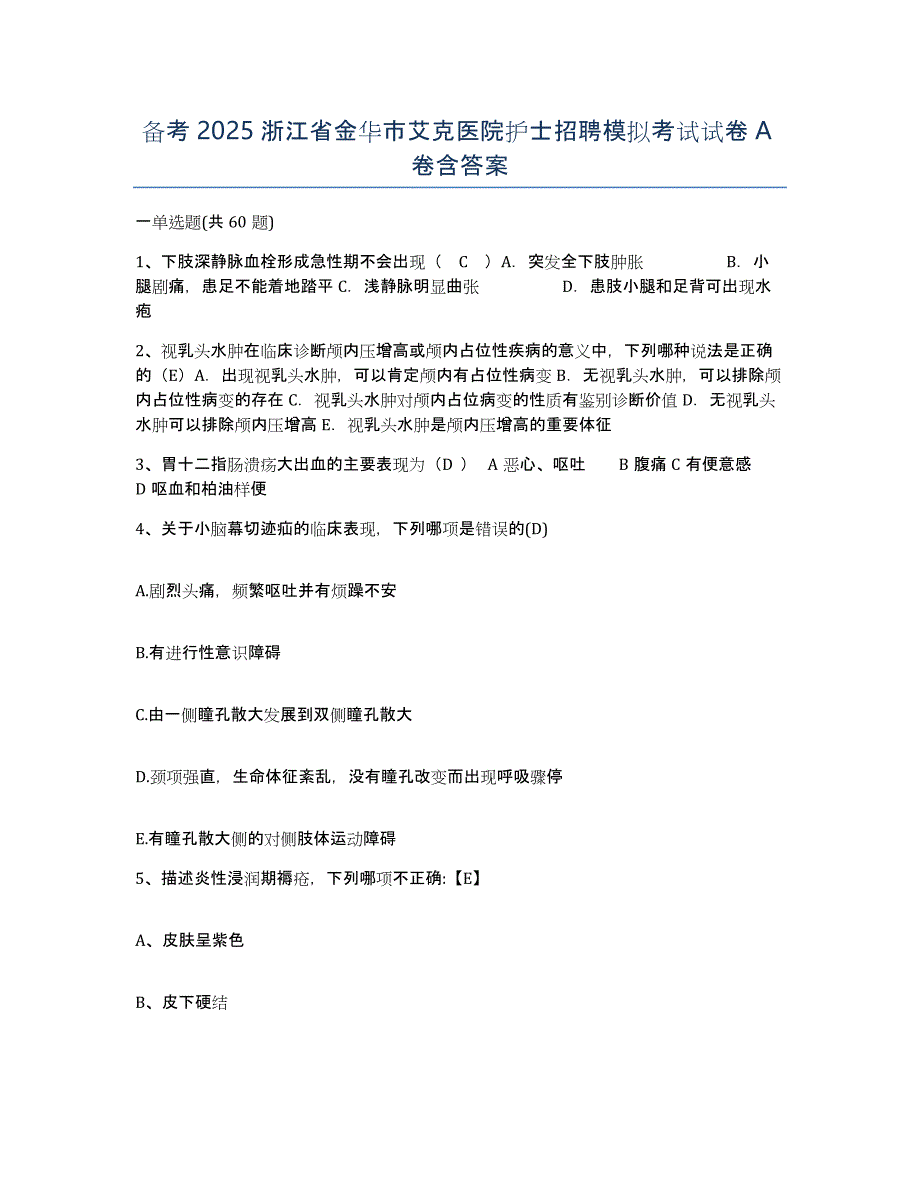 备考 2025 浙江省金华市艾克医院护士招聘模拟考试试卷 A 卷含答案

一单选题(共 60 题)

1、下肢深静脉血栓形成急性期不会出现（ C ）A. 突发全下肢肿胀 B. 小腿剧痛，患足不能着地踏平 C. 浅静脉明显曲张 D. 患肢小腿和足背可出现水疱

2、视乳头水肿在临床诊断颅内压增高或颅内占位性疾病的意义中，下列哪种说法是正确的（E）A. 出现视乳头水肿，可以肯定颅内有占位性病变 B. 无视乳头水肿，可以排除颅内占位性病变的存在 C. 视乳头水肿对颅内占位病变的性质有鉴别诊断价值 D. 无视乳头水肿可以排除颅内压增高 E. 视乳头水肿是颅内压增高的重要体征

3、胃十二指肠溃疡大出血的主要表现为（D ） A 恶心、呕吐 B 腹痛 C 有便意感 D 呕血和柏油样便

4、关于小脑幕切迹疝的临床表现，下列哪项是错误的(D)

A.剧烈头痛，频繁呕吐并有烦躁不安

B.有进行性意识障碍

C.由一侧瞳孔散大发展到双侧瞳孔散大

D.颈项强直，生命体征紊乱，没有瞳孔改变而出现呼吸骤停

E.有瞳孔散大侧的对侧肢体运动障碍

5、描述炎性浸润期褥疮，下列哪项不正确:【E】

A、皮肤呈紫色

B、皮下硬结